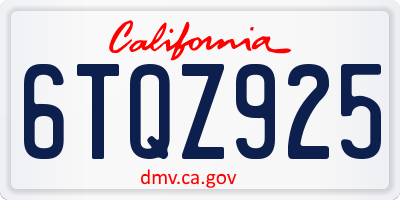 California

6TQZ925

dmv.ca.gov